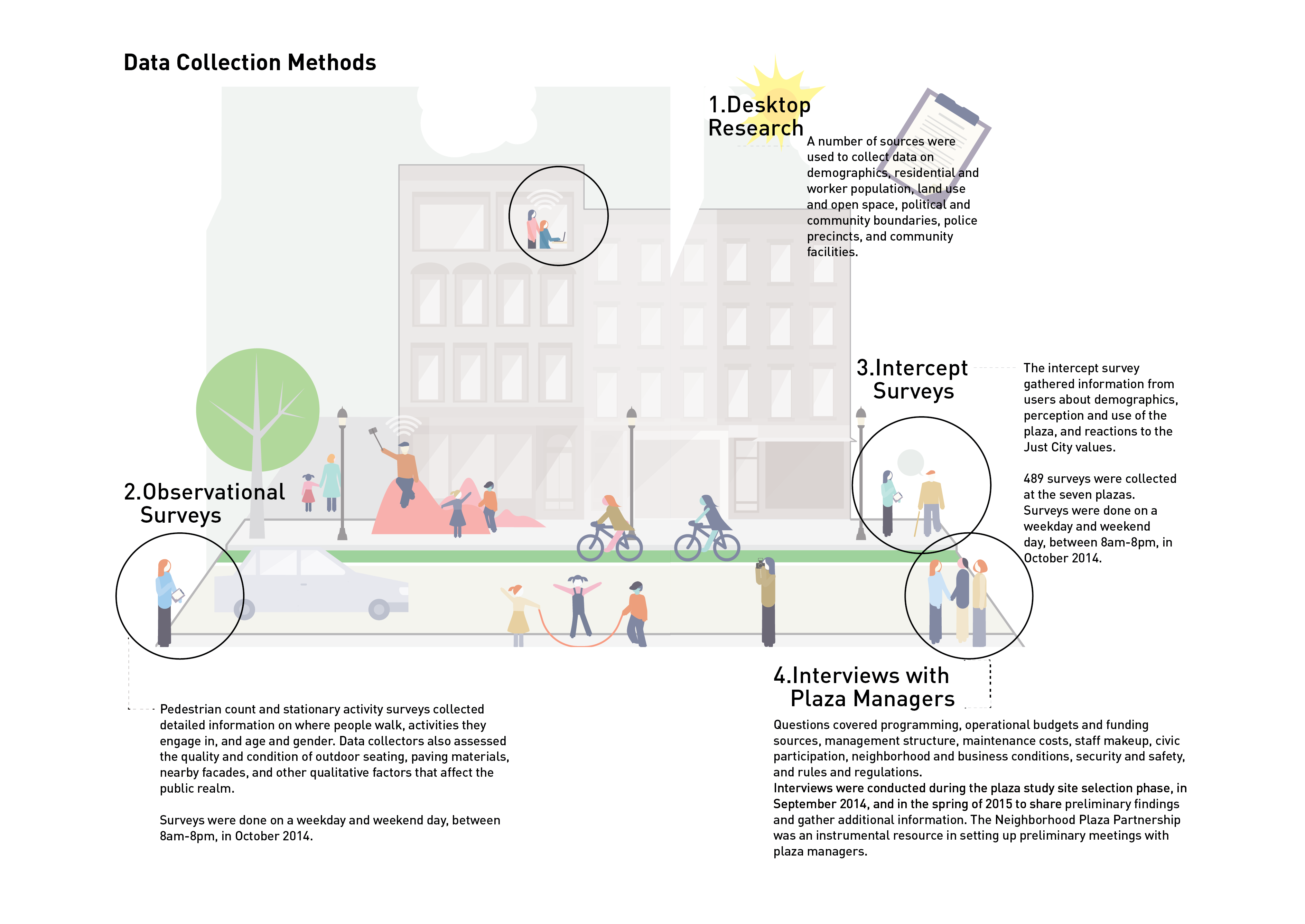 Data Collection Methods

1.Desktop Research

A number of sources were used to collect data on demographics, residential and worker population, land use and open space, political and community boundaries, police precincts, and community facilities.

3.Intercept Surveys

The intercept survey gathered information from users about demographics, perception and use of the plaza, and reactions to the Just City values.

489 surveys were collected at the seven plazas. Surveys were done on a weekday and weekend day, between 8am-8pm, in October 2014.

2.Observational Surveys

Pedestrian count and stationary activity surveys collected detailed information on where people walk, activities they engage in, and age and gender. Data collectors also assessed the quality and condition of outdoor seating, paving materials, nearby facades, and other qualitative factors that affect the public realm.

Surveys were done on a weekday and weekend day, between 8am-8pm, in October 2014.

4.Interviews with Plaza Managers

Questions covered programming, operational budgets and funding sources, management structure, maintenance costs, staff makeup, civic participation, neighborhood and business conditions, security and safety, and rules and regulations.
Interviews were conducted during the plaza study site selection phase, in September 2014, and in the spring of 2015 to share preliminary findings and gather additional information. The Neighborhood Plaza Partnership was an instrumental resource in setting up preliminary meetings with plaza managers.